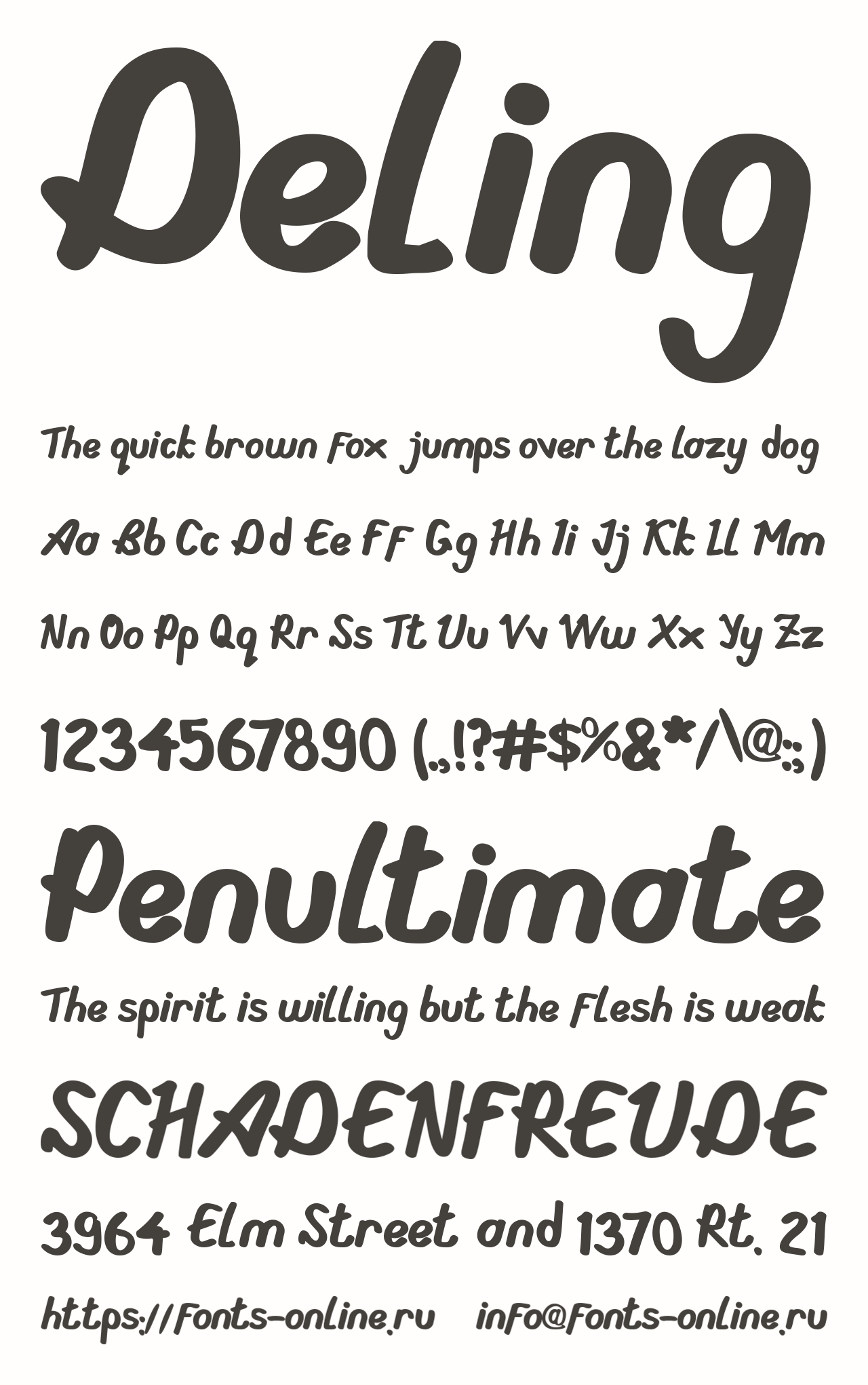 Deling

The quick brown fox jumps over the lazy dog

Aa Bb Cc Dd Ee Ff Gg Hh Ii Jj Kk Ll Mm

Nn Oo Pp Qq Rr Ss Tt Uu Vv Ww Xx Yy Zz

1234567890 (.,!?#$%&*/\@:;)

Penultimate

The spirit is willing but the flesh is weak

SCHADENFREUDE

3964 Elm Street and 1370 Rt. 21

https://fonts-online.ru info@fonts-online.ru